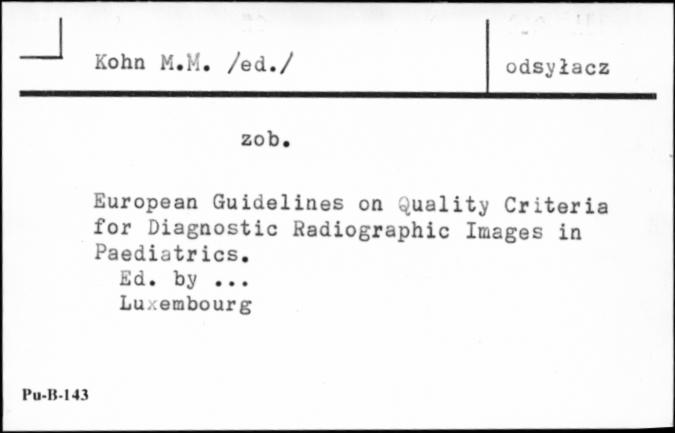 Kohn M.M. /ed./

odsyłacz

zob.

European Guidelines on Quality Criteria for Diagnostic Radiographic Images in Paediatrics.
Ed. by ...
Luxembourg

Pu-B-143